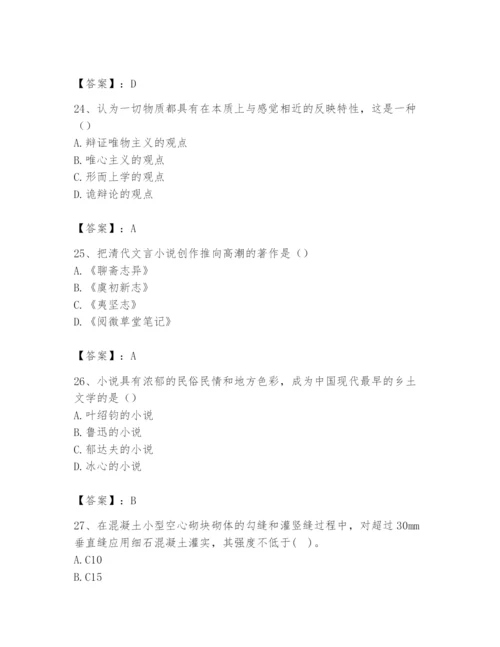 【答案】：D

24、认为一切物质都具有在本质上与感觉相近的反映特性，这是一种（）
A. 辩证唯物主义的观点
B. 唯心主义的观点
C. 形而上学的观点
D. 诡辩论的观点

【答案】：A

25、把清代文言小说创作推向高潮的著作是（）
A. 《聊斋志异》
B. 《虞初新志》
C. 《夷坚志》
D. 《阅微草堂笔记》

【答案】：A

26、小说具有浓郁的民俗民情和地方色彩，成为中国现代最早的乡土文学的是（）
A. 叶绍钧的小说
B. 鲁迅的小说
C. 郁达夫的小说
D. 冰心的小说

【答案】：B

27、在混凝土小型空心砌块砌体的勾缝和灌竖缝过程中，对超过 30mm 垂直缝应用细石混凝土灌实，其强度不低于( )。
A. C10
B. C15